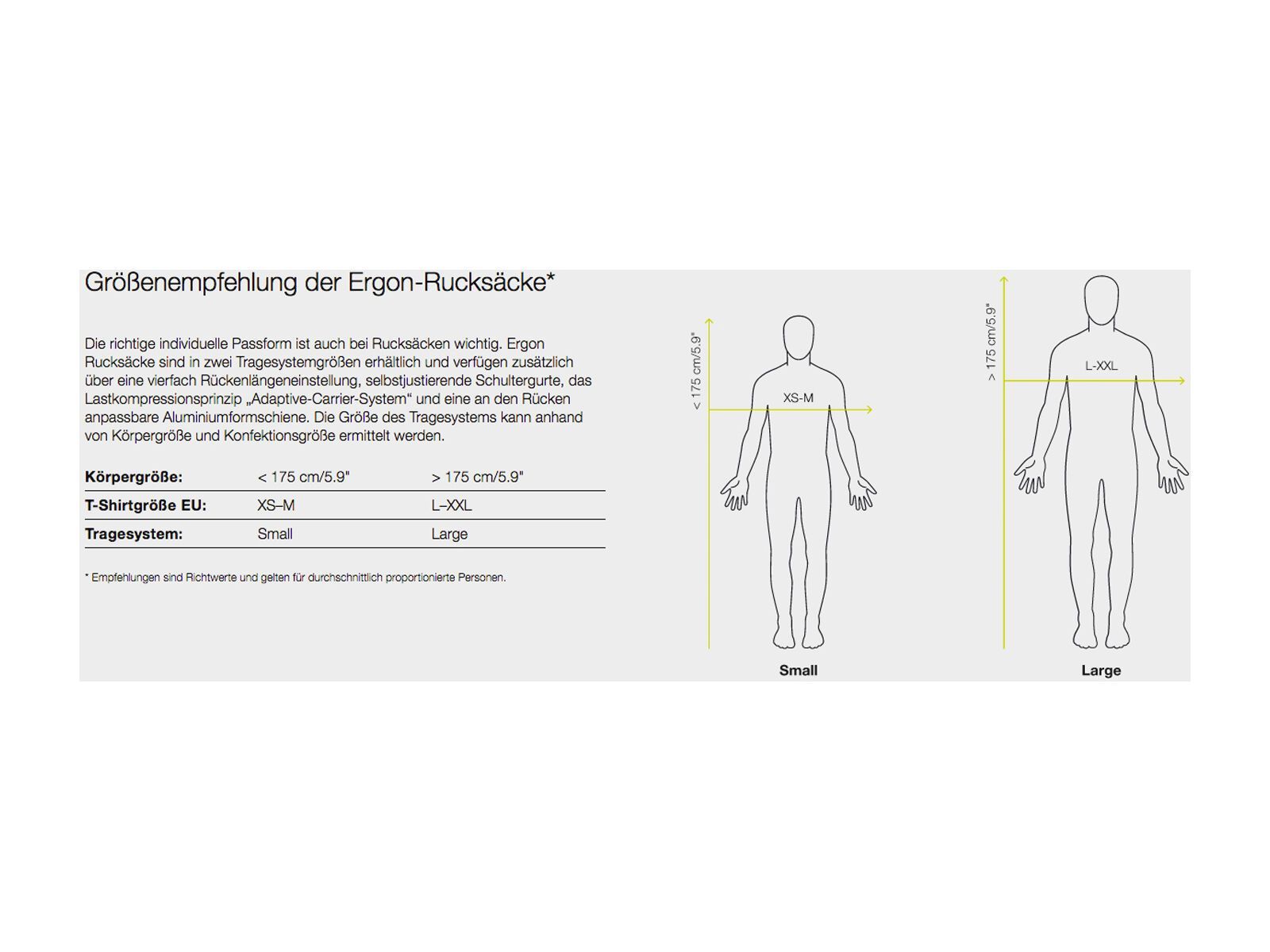 Größenempfehlung der Ergon-Rucksäcke*

Die richtige individuelle Passform ist auch bei Rucksäcken wichtig. Ergon Rucksäcke sind in zwei Tragesystemgrößen erhältlich und verfügen zusätzlich über eine vierfach Rückenlängeneinstellung, selbstjustierende Schultergurte, das Lastkompressionsprinzip „Adaptive-Carrier-System“ und eine an den Rücken anpassbare Aluminiumformschiene. Die Größe des Tragesystems kann anhand von Körpergröße und Konfektionsgröße ermittelt werden.

| Körpergröße: | < 175 cm/5.9" | > 175 cm/5.9" |
|---|---|---|
| T-Shirtgröße EU: | XS–M | L–XXL |
| Tragesystem: | Small | Large |

* Empfehlungen sind Richtwerte und gelten für durchschnittlich proportionierte Personen.

< 175 cm/5.9"
XS-M
Small

> 175 cm/5.9"
L-XXL
Large